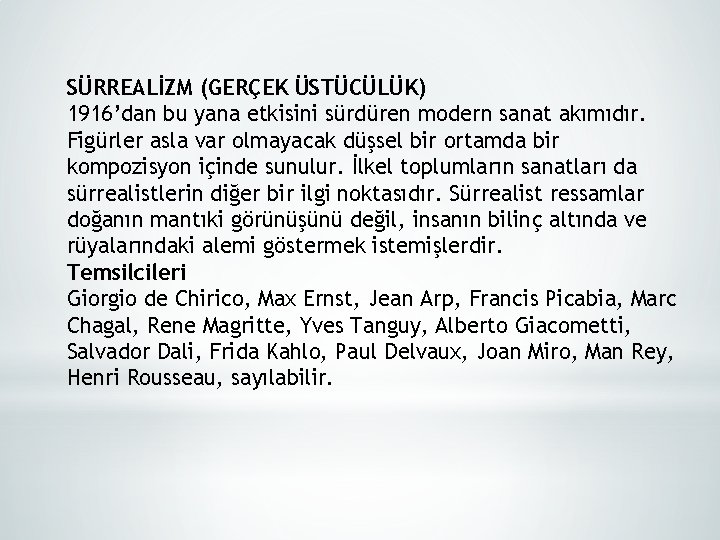 SÜRREALİZM (GERÇEK ÜSTÜCÜLÜK)
1916'dan bu yana etkisini sürdüren modern sanat akımıdır. Figürler asla var olmayacak düşsel bir ortamda bir kompozisyon içinde sunulur. İlkel toplumların sanatları da sürrealistlerin diğer bir ilgi noktasıdır. Sürrealist ressamlar doğanın mantıki görünüşünü değil, insanın bilinç altında ve rüyalarındaki alemi göstermek istemişlerdir.
Temsilcileri
Giorgio de Chirico, Max Ernst, Jean Arp, Francis Picabia, Marc Chagal, Rene Magritte, Yves Tanguy, Alberto Giacometti, Salvador Dali, Frida Kahlo, Paul Delvaux, Joan Miro, Man Rey, Henri Rousseau, sayılabilir.